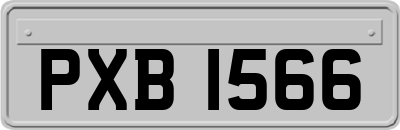 PXB 1566